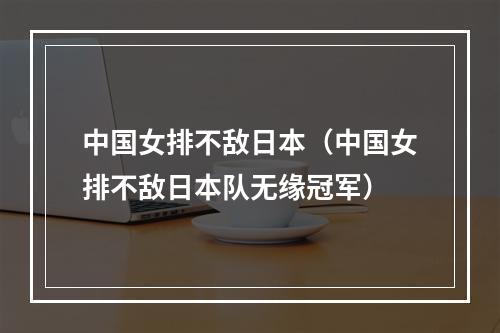 中国女排不敌日本（中国女排不敌日本队无缘冠军）